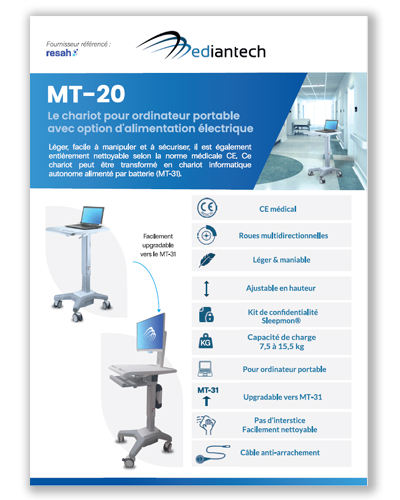 Fournisseur référencé :
resah

Mediantech

MT-20

Le chariot pour ordinateur portable avec option d'alimentation électrique

Léger, facile à manipuler et à sécuriser, il est également entièrement nettoyable selon la norme médicale CE. Ce chariot peut être transformé en chariot informatique autonome alimenté par batterie (MT-31).

Facilement upgradable vers le MT-31

CE médical

Roues multidirectionnelles

Léger & maniable

Ajustable en hauteur

Kit de confidentialité Sleepmon®

KG

Capacité de charge 7,5 à 15,5 kg

Pour ordinateur portable

MT-31

Upgradable vers MT-31

Pas d'interstice
Facilement nettoyable

Câble anti-arrachement